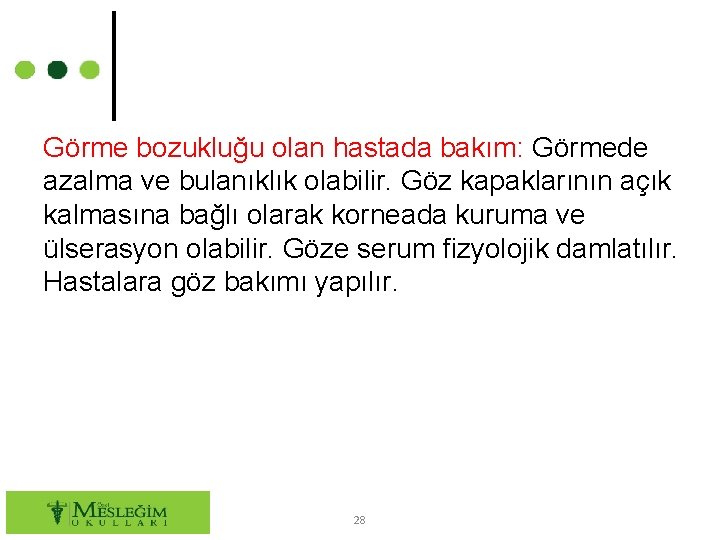 Görme bozukluğu olan hastada bakım: Görmede azalma ve bulanıklık olabilir. Göz kapaklarının açık kalmasına bağlı olarak korneada kuruma ve ülserasyon olabilir. Göze serum fizyolojik damlatılır. Hastalara göz bakımı yapılır.

Özel MESLEĞİM OKULLARI

28